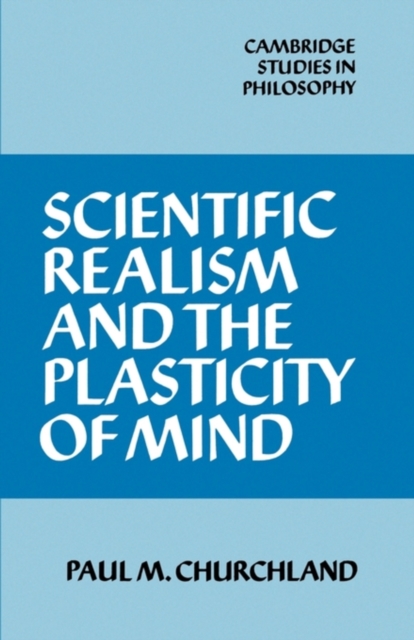 CAMBRIDGE
STUDIES IN
PHILOSOPHY

SCIENTIFIC
REALISM
AND THE
PLASTICITY
OF MIND

PAUL M. CHURCHLAND